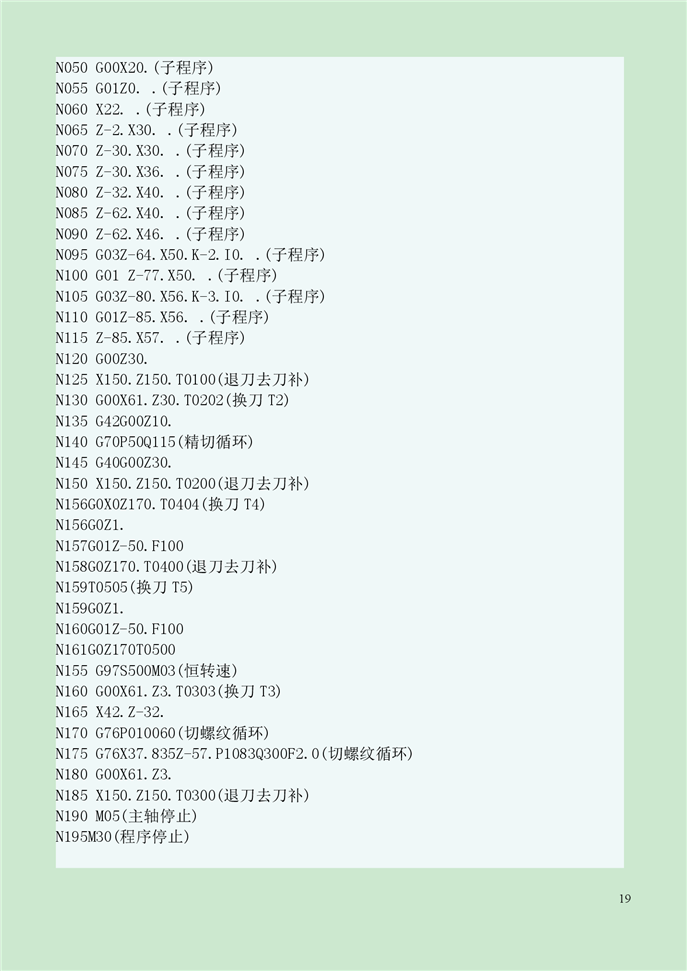 N050 G00X20.(子程序)
N055 G01Z0. .(子程序)
N060 X22. .(子程序)
N065 Z-2.X30. .(子程序)
N070 Z-30.X30. .(子程序)
N075 Z-30.X36. .(子程序)
N080 Z-32.X40. .(子程序)
N085 Z-62.X40. .(子程序)
N090 Z-62.X46. .(子程序)
N095 G03Z-64.X50.K-2.I0. .(子程序)
N100 G01 Z-77.X50. .(子程序)
N105 G03Z-80.X56.K-3.I0. .(子程序)
N110 G01Z-85.X56. .(子程序)
N115 Z-85.X57. .(子程序)
N120 G00Z30.
N125 X150.Z150.T0100(退刀去刀补)
N130 G00X61.Z30.T0202(换刀 T2)
N135 G42G00Z10.
N140 G70P50Q115(精切循环)
N145 G40G00Z30.
N150 X150.Z150.T0200(退刀去刀补)
N156G0X0Z170.T0404(换刀 T4)
N156G0Z1.
N157G01Z-50.F100
N158G0Z170.T0400(退刀去刀补)
N159T0505(换刀 T5)
N159G0Z1.
N160G01Z-50.F100
N161G0Z170T0500
N155 G97S500M03(恒转速)
N160 G00X61.Z3.T0303(换刀 T3)
N165 X42.Z-32.
N170 G76P010060(切螺纹循环)
N175 G76X37.835Z-57.P1083Q300F2.0(切螺纹循环)
N180 G00X61.Z3.
N185 X150.Z150.T0300(退刀去刀补)
N190 M05(主轴停止)
N195M30(程序停止)

19